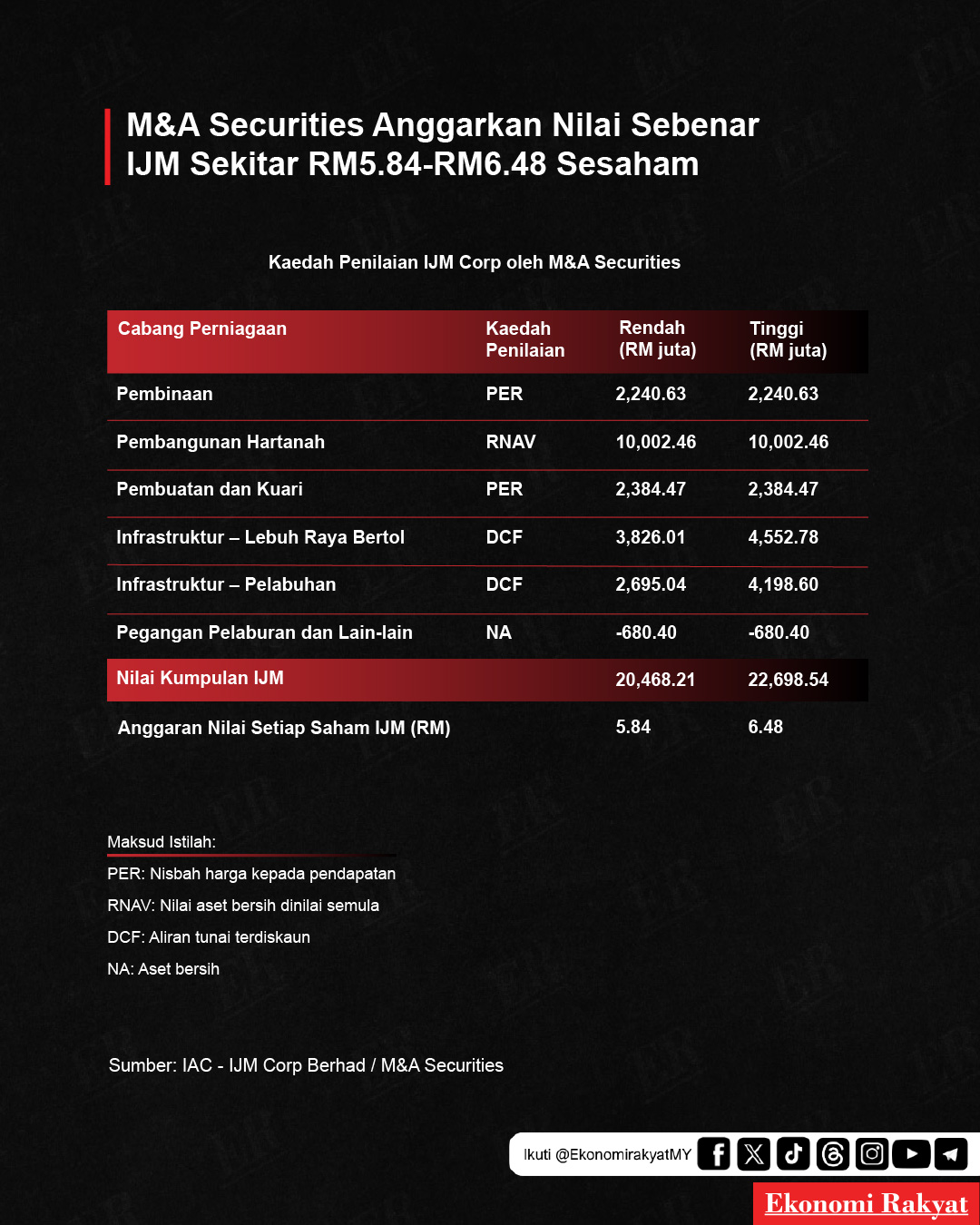 M&A Securities Anggarkan Nilai Sebenar IJM Sekitar RM5.84-RM6.48 Sesaham

Kaedah Penilaian IJM Corp oleh M&A Securities

| Cabang Perniagaan | Kaedah Penilaian | Rendah (RM juta) | Tinggi (RM juta) |
|---|---|---|---|
| Pembinaan | PER | 2,240.63 | 2,240.63 |
| Pembangunan Hartanah | RNAV | 10,002.46 | 10,002.46 |
| Pembuatan dan Kuari | PER | 2,384.47 | 2,384.47 |
| Infrastruktur – Lebuh Raya Bertol | DCF | 3,826.01 | 4,552.78 |
| Infrastruktur – Pelabuhan | DCF | 2,695.04 | 4,198.60 |
| Pegangan Pelaburan dan Lain-lain | NA | -680.40 | -680.40 |
| Nilai Kumpulan IJM | | 20,468.21 | 22,698.54 |
| Anggaran Nilai Setiap Saham IJM (RM) | | 5.84 | 6.48 |

Maksud Istilah:
PER: Nisbah harga kepada pendapatan
RNAV: Nilai aset bersih dinilai semula
DCF: Aliran tunai terdiskaun
NA: Aset bersih

Sumber: IAC - IJM Corp Berhad / M&A Securities

Ikuti @EkonomirakyatMY

Ekonomi Rakyat